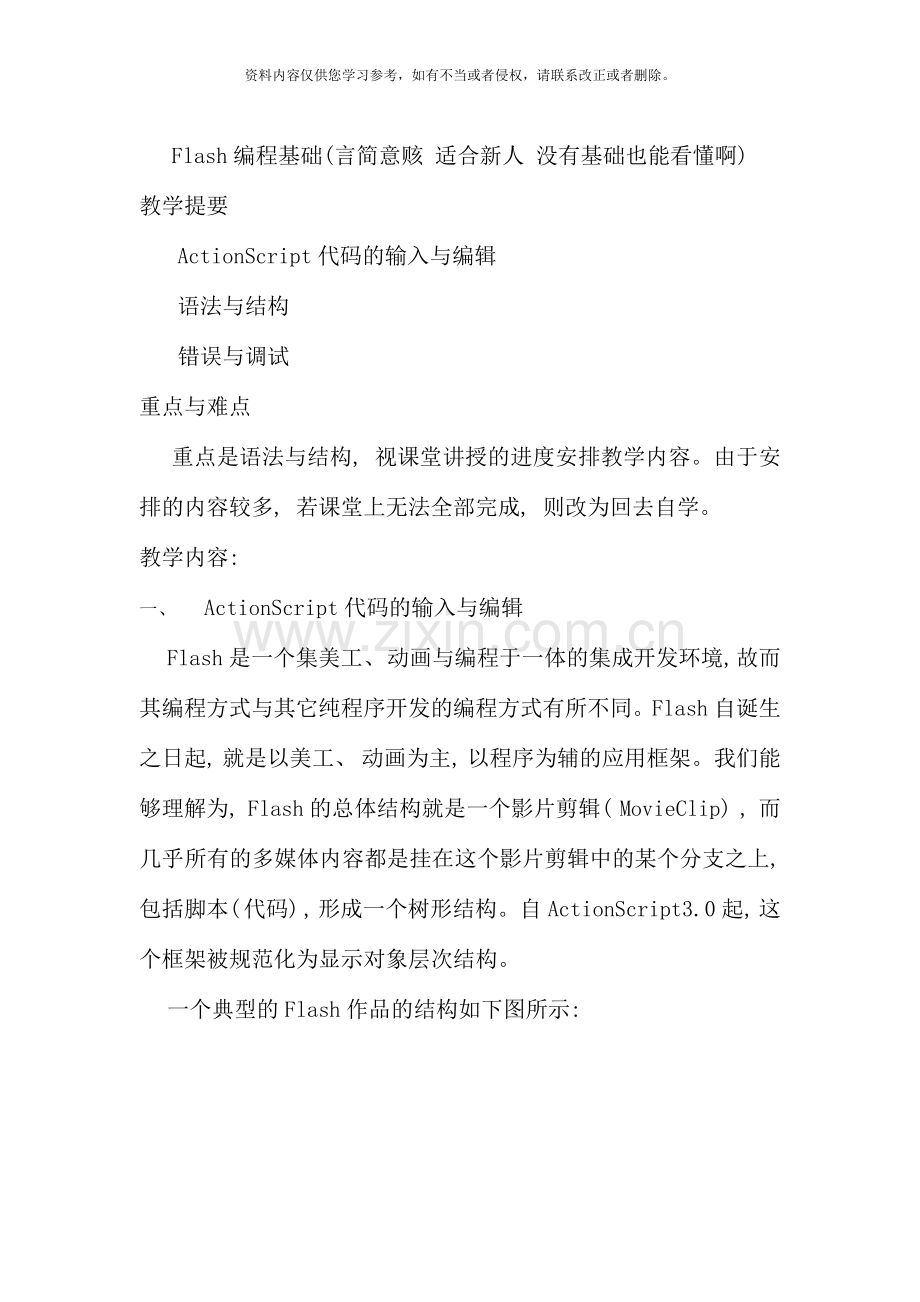 资料内容仅供您学习参考，如有不当或者侵权，请联系改正或者删除。

Flash 编程基础(言简意赅 适合新人 没有基础也能看懂啊)

教学提要

ActionScript 代码的输入与编辑

语法与结构

错误与调试

重点与难点

重点是语法与结构, 视课堂讲授的进度安排教学内容。由于安排的内容较多, 若课堂上无法全部完成, 则改为回去自学。

教学内容:

一、 ActionScript 代码的输入与编辑

www.zixin.com.cn

Flash 是一个集美工、动画与编程于一体的集成开发环境, 故而其编程方式与其它纯程序开发的编程方式有所不同。Flash 自诞生之日起, 就是以美工、 动画为主, 以程序为辅的应用框架。我们能够理解为, Flash 的总体结构就是一个影片剪辑( MovieClip) , 而几乎所有的多媒体内容都是挂在这个影片剪辑中的某个分支之上, 包括脚本(代码), 形成一个树形结构。自 ActionScript3.0 起, 这个框架被规范化为显示对象层次结构。

一个典型的 Flash 作品的结构如下图所示: